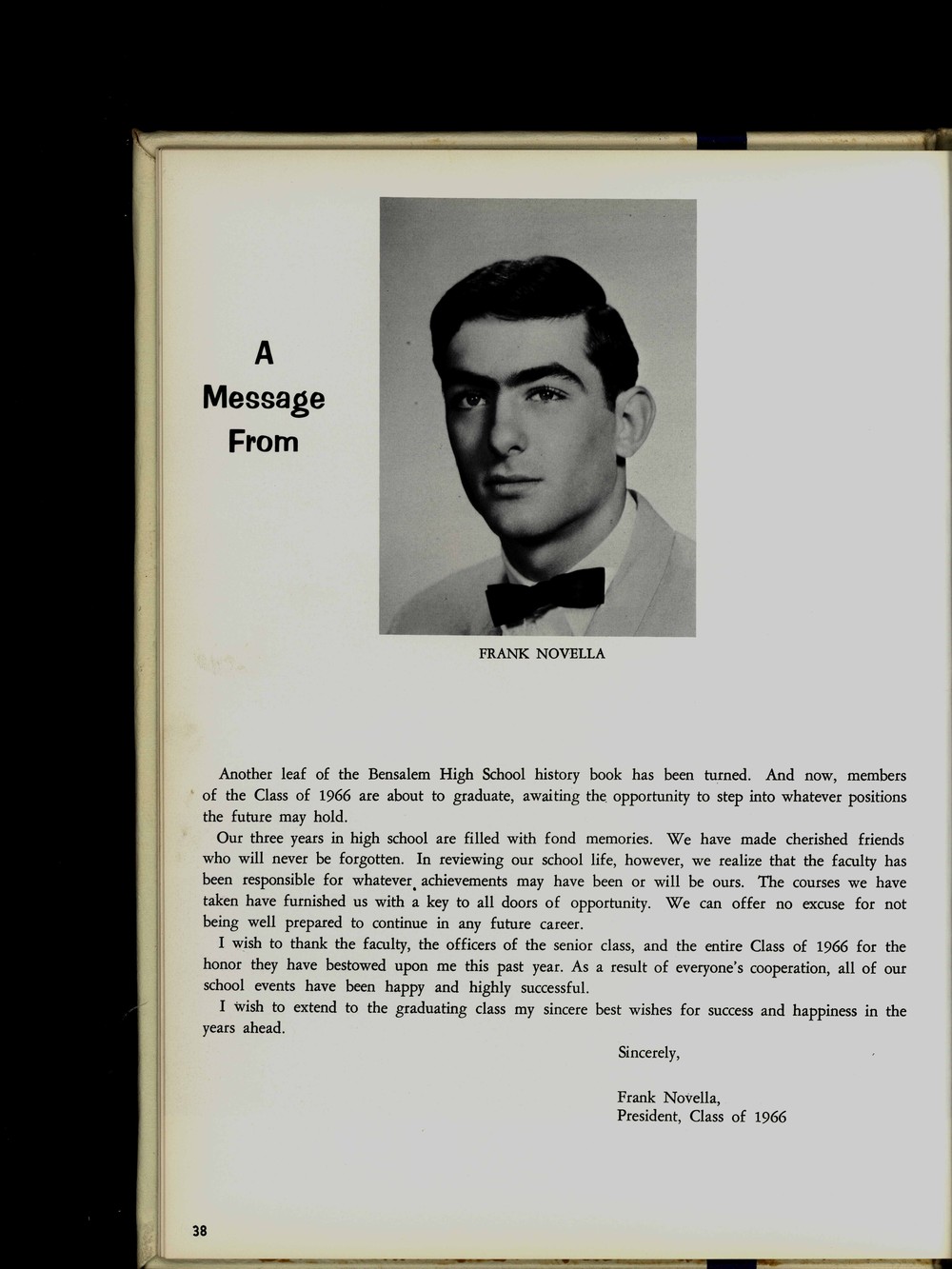 A Message From

FRANK NOVELLA

Another leaf of the Bensalem High School history book has been turned. And now, members of the Class of 1966 are about to graduate, awaiting the opportunity to step into whatever positions the future may hold.

Our three years in high school are filled with fond memories. We have made cherished friends who will never be forgotten. In reviewing our school life, however, we realize that the faculty has been responsible for whatever achievements may have been or will be ours. The courses we have taken have furnished us with a key to all doors of opportunity. We can offer no excuse for not being well prepared to continue in any future career.

I wish to thank the faculty, the officers of the senior class, and the entire Class of 1966 for the honor they have bestowed upon me this past year. As a result of everyone's cooperation, all of our school events have been happy and highly successful.

I wish to extend to the graduating class my sincere best wishes for success and happiness in the years ahead.

Sincerely,

Frank Novella,
President, Class of 1966

38